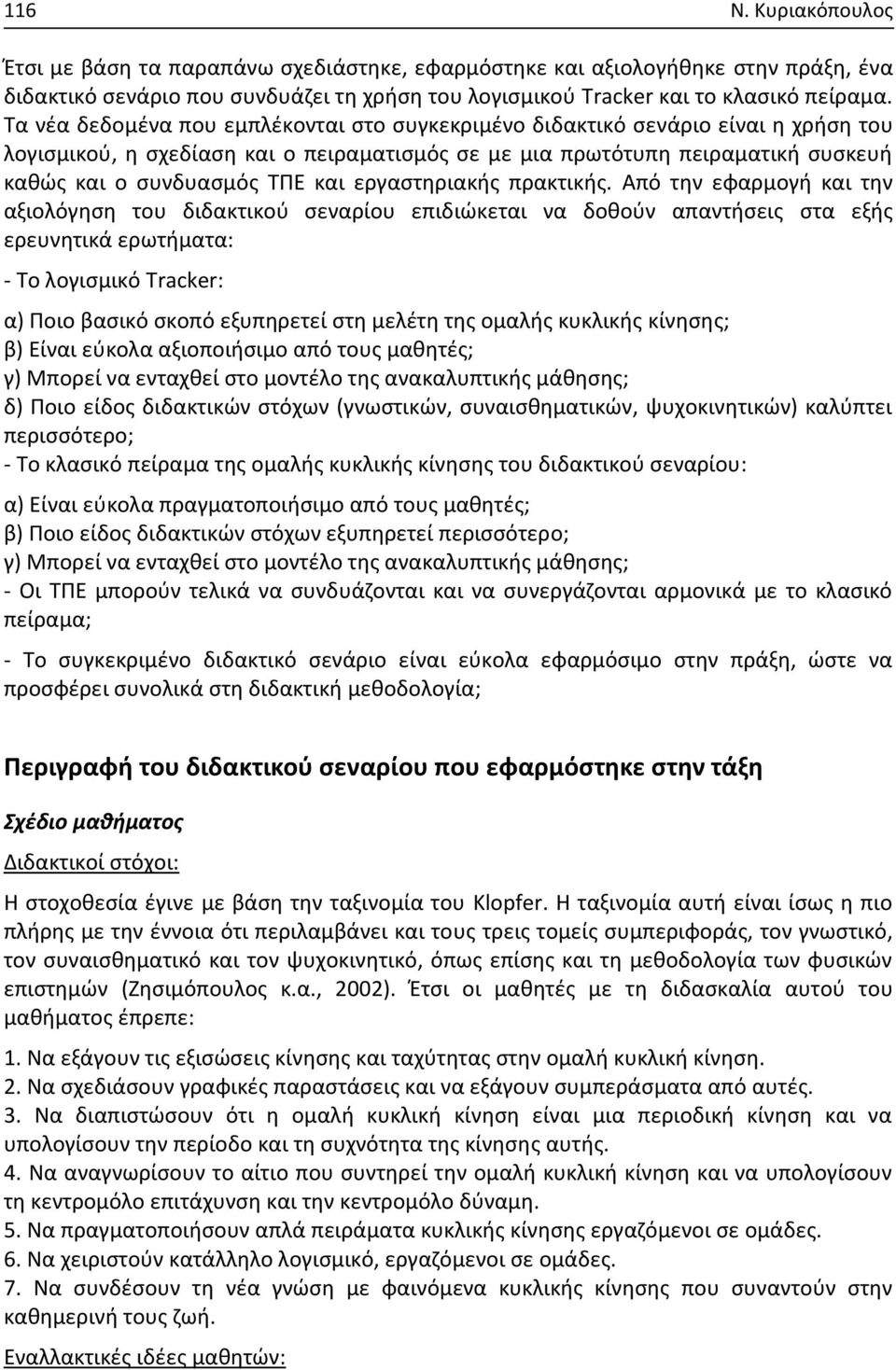 116 Ν. Κυριακόπουλος

Έτσι με βάση τα παραπάνω σχεδιάστηκε, εφαρμόστηκε και αξιολογήθηκε στην πράξη, ένα διδακτικό σενάριο που συνδυάζει τη χρήση του λογισμικού Tracker και το κλασικό πείραμα. Τα νέα δεδομένα που εμπλέκονται στο συγκεκριμένο διδακτικό σενάριο είναι η χρήση του λογισμικού, η σχεδίαση και ο πειραματισμός σε με μια πρωτότυπη πειραματική συσκευή καθώς και ο συνδυασμός ΤΠΕ και εργαστηριακής πρακτικής. Από την εφαρμογή και την αξιολόγηση του διδακτικού σεναρίου επιδιώκεται να δοθούν απαντήσεις στα εξής ερευνητικά ερωτήματα:

- Το λογισμικό Tracker:

α) Ποιο βασικό σκοπό εξυπηρετεί στη μελέτη της ομαλής κυκλικής κίνησης;
β) Είναι εύκολα αξιοποιήσιμο από τους μαθητές;
γ) Μπορεί να ενταχθεί στο μοντέλο της ανακαλυπτικής μάθησης;
δ) Ποιο είδος διδακτικών στόχων (γνωστικών, συναισθηματικών, ψυχοκινητικών) καλύπτει περισσότερο;
- Το κλασικό πείραμα της ομαλής κυκλικής κίνησης του διδακτικού σεναρίου:

α) Είναι εύκολα πραγματοποιήσιμο από τους μαθητές;
β) Ποιο είδος διδακτικών στόχων εξυπηρετεί περισσότερο;
γ) Μπορεί να ενταχθεί στο μοντέλο της ανακαλυπτικής μάθησης;
- Οι ΤΠΕ μπορούν τελικά να συνδυάζονται και να συνεργάζονται αρμονικά με το κλασικό πείραμα;

- Το συγκεκριμένο διδακτικό σενάριο είναι εύκολα εφαρμόσιμο στην πράξη, ώστε να προσφέρει συνολικά στη διδακτική μεθοδολογία;

Περιγραφή του διδακτικού σεναρίου που εφαρμόστηκε στην τάξη

Σχέδιο μαθήματος

Διδακτικοί στόχοι:

Η στοχοθεσία έγινε με βάση την ταξινομία του Klopfer. Η ταξινομία αυτή είναι ίσως η πιο πλήρης με την έννοια ότι περιλαμβάνει και τους τρεις τομείς συμπεριφοράς, τον γνωστικό, τον συναισθηματικό και τον ψυχοκινητικό, όπως επίσης και τη μεθοδολογία των φυσικών επιστημών (Ζησιμόπουλος κ.α., 2002). Έτσι οι μαθητές με τη διδασκαλία αυτού του μαθήματος έπρεπε:

1. Να εξάγουν τις εξισώσεις κίνησης και ταχύτητας στην ομαλή κυκλική κίνηση.
2. Να σχεδιάσουν γραφικές παραστάσεις και να εξάγουν συμπεράσματα από αυτές.
3. Να διαπιστώσουν ότι η ομαλή κυκλική κίνηση είναι μια περιοδική κίνηση και να υπολογίσουν την περίοδο και τη συχνότητα της κίνησης αυτής.
4. Να αναγνωρίσουν το αίτιο που συντηρεί την ομαλή κυκλική κίνηση και να υπολογίσουν τη κεντρομόλο επιτάχυνση και την κεντρομόλο δύναμη.
5. Να πραγματοποιήσουν απλά πειράματα κυκλικής κίνησης εργαζόμενοι σε ομάδες.
6. Να χειριστούν κατάλληλο λογισμικό, εργαζόμενοι σε ομάδες.
7. Να συνδέσουν τη νέα γνώση με φαινόμενα κυκλικής κίνησης που συναντούν στην καθημερινή τους ζωή.

Εναλλακτικές ιδέες μαθητών: